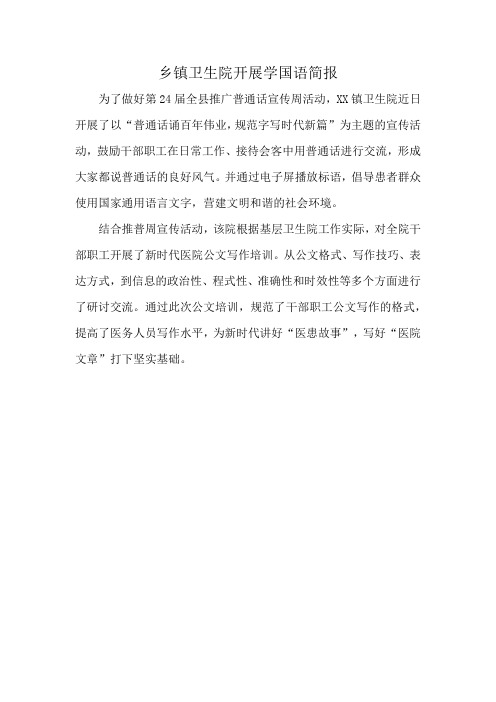 乡镇卫生院开展学国语简报

为了做好第24届全县推广普通话宣传周活动，XX镇卫生院近日开展了以“普通话诵百年伟业，规范字写时代新篇”为主题的宣传活动，鼓励干部职工在日常工作、接待会客中用普通话进行交流，形成大家都说普通话的良好风气。并通过电子屏播放标语，倡导患者群众使用国家通用语言文字，营建文明和谐的社会环境。

结合推普周宣传活动，该院根据基层卫生院工作实际，对全院干部职工开展了新时代医院公文写作培训。从公文格式、写作技巧、表达方式，到信息的政治性、程式性、准确性和时效性等多个方面进行了研讨交流。通过此次公文培训，规范了干部职工公文写作的格式，提高了医务人员写作水平，为新时代讲好“医患故事”，写好“医院文章”打下坚实基础。